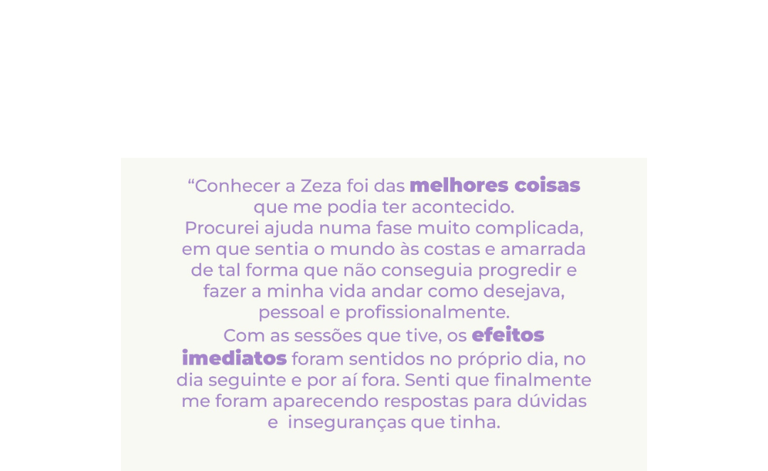 "Conhecer a Zeza foi das melhores coisas que me podia ter acontecido.
Procurei ajuda numa fase muito complicada, em que sentia o mundo às costas e amarrada de tal forma que não conseguia progredir e fazer a minha vida andar como desejava, pessoal e profissionalmente.
Com as sessões que tive, os efeitos imediatos foram sentidos no próprio dia, no dia seguinte e por aí fora. Senti que finalmente me foram aparecendo respostas para dúvidas e inseguranças que tinha.